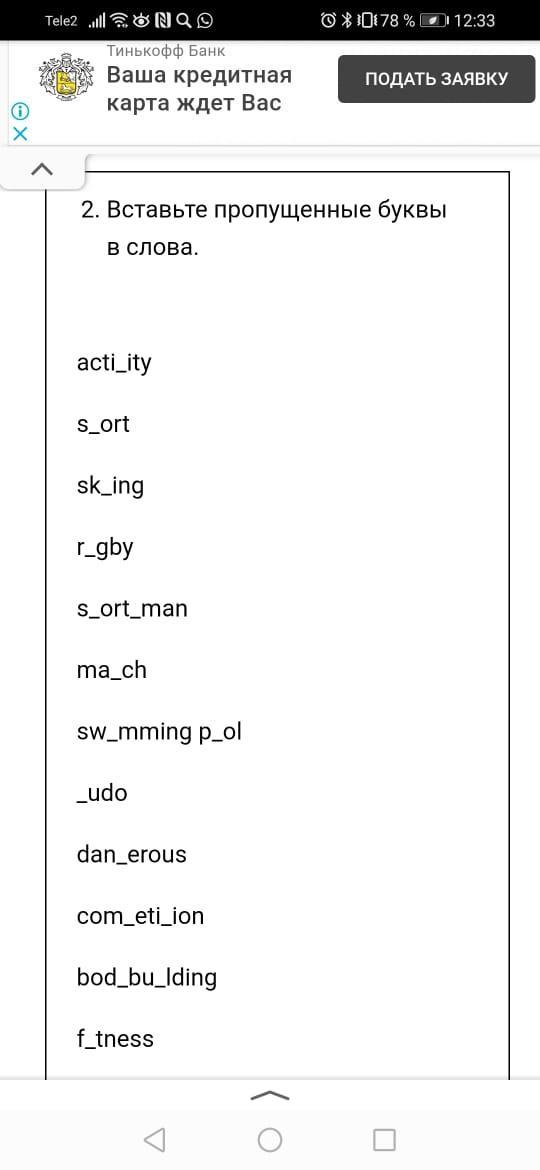 Tele2 78 % 12:33

Тинькофф Банк
Ваша кредитная карта ждет Вас
ПОДАТЬ ЗАЯВКУ

2. Вставьте пропущенные буквы в слова.

acti_ity

s_ort

sk_ing

r_gby

s_ort_man

ma_ch

sw_mming p_ol

_udo

dan_erous

com_eti_ion

bod_bu_lding

f_tness